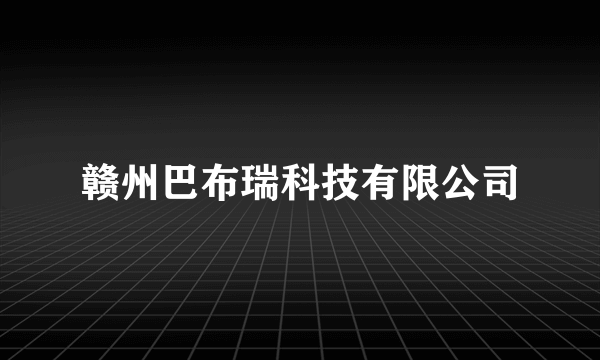 赣州巴布瑞科技有限公司